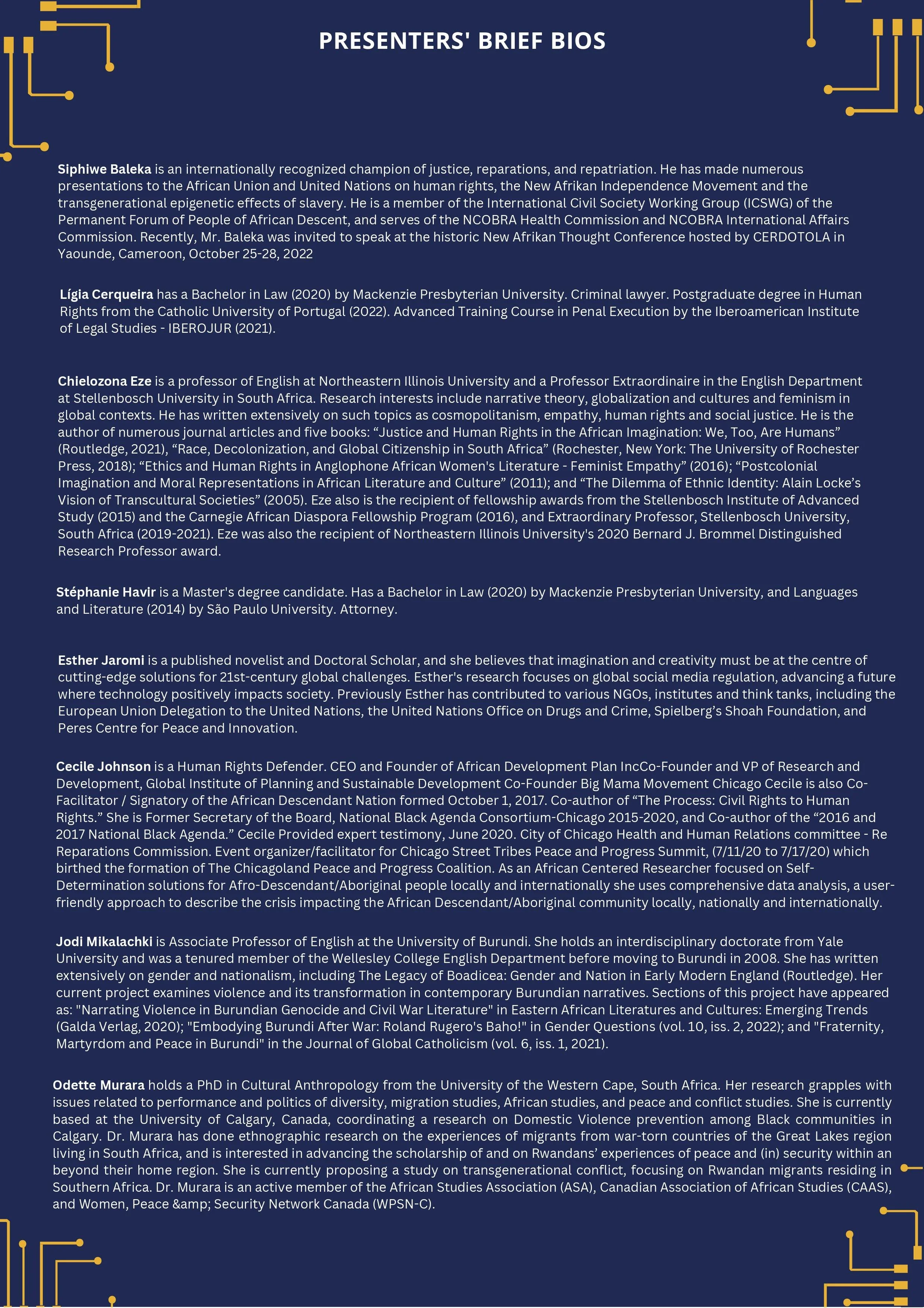 PRESENTERS' BRIEF BIOS

Siphiwe Baleka is an internationally recognized champion of justice, reparations, and repatriation. He has made numerous presentations to the African Union and United Nations on human rights, the New Afrikan Independence Movement and the transgenerational epigenetic effects of slavery. He is a member of the International Civil Society Working Group (ICSWG) of the Permanent Forum of People of African Descent, and serves of the NCOBRA Health Commission and NCOBRA International Affairs Commission. Recently, Mr. Baleka was invited to speak at the historic New Afrikan Thought Conference hosted by CERDOTOLA in Yaounde, Cameroon, October 25-28, 2022

Lígia Cerqueira has a Bachelor in Law (2020) by Mackenzie Presbyterian University. Criminal lawyer. Postgraduate degree in Human Rights from the Catholic University of Portugal (2022). Advanced Training Course in Penal Execution by the Iberoamerican Institute of Legal Studies - IBEROJUR (2021).

Chielozona Eze is a professor of English at Northeastern Illinois University and a Professor Extraordinaire in the English Department at Stellenbosch University in South Africa. Research interests include narrative theory, globalization and cultures and feminism in global contexts. He has written extensively on such topics as cosmopolitanism, empathy, human rights and social justice. He is the author of numerous journal articles and five books: “Justice and Human Rights in the African Imagination: We, Too, Are Humans” (Routledge, 2021), “Race, Decolonization, and Global Citizenship in South Africa” (Rochester, New York: The University of Rochester Press, 2018); “Ethics and Human Rights in Anglophone African Women's Literature - Feminist Empathy” (2016); “Postcolonial Imagination and Moral Representations in African Literature and Culture” (2011); and “The Dilemma of Ethnic Identity: Alain Locke’s Vision of Transcultural Societies” (2005). Eze also is the recipient of fellowship awards from the Stellenbosch Institute of Advanced Study (2015) and the Carnegie African Diaspora Fellowship Program (2016), and Extraordinary Professor, Stellenbosch University, South Africa (2019-2021). Eze was also the recipient of Northeastern Illinois University's 2020 Bernard J. Brommel Distinguished Research Professor award.

Stéphanie Havir is a Master's degree candidate. Has a Bachelor in Law (2020) by Mackenzie Presbyterian University, and Languages and Literature (2014) by São Paulo University. Attorney.

Esther Jaromi is a published novelist and Doctoral Scholar, and she believes that imagination and creativity must be at the centre of cutting-edge solutions for 21st-century global challenges. Esther's research focuses on global social media regulation, advancing a future where technology positively impacts society. Previously Esther has contributed to various NGOs, institutes and think tanks, including the European Union Delegation to the United Nations, the United Nations Office on Drugs and Crime, Spielberg’s Shoah Foundation, and Peres Centre for Peace and Innovation.

Cecile Johnson is a Human Rights Defender. CEO and Founder of African Development Plan IncCo-Founder and VP of Research and Development, Global Institute of Planning and Sustainable Development Co-Founder Big Mama Movement Chicago Cecile is also Co-Facilitator / Signatory of the African Descendant Nation formed October 1, 2017. Co-author of “The Process: Civil Rights to Human Rights.” She is Former Secretary of the Board, National Black Agenda Consortium-Chicago 2015-2020, and Co-author of the “2016 and 2017 National Black Agenda.” Cecile Provided expert testimony, June 2020. City of Chicago Health and Human Relations committee - Re Reparations Commission. Event organizer/facilitator for Chicago Street Tribes Peace and Progress Summit, (7/11/20 to 7/17/20) which birthed the formation of The Chicagoland Peace and Progress Coalition. As an African Centered Researcher focused on Self-Determination solutions for Afro-Descendant/Aboriginal people locally and internationally she uses comprehensive data analysis, a user-friendly approach to describe the crisis impacting the African Descendant/Aboriginal community locally, nationally and internationally.

Jodi Mikalachki is Associate Professor of English at the University of Burundi. She holds an interdisciplinary doctorate from Yale University and was a tenured member of the Wellesley College English Department before moving to Burundi in 2008. She has written extensively on gender and nationalism, including The Legacy of Boadicea: Gender and Nation in Early Modern England (Routledge). Her current project examines violence and its transformation in contemporary Burundian narratives. Sections of this project have appeared as: "Narrating Violence in Burundian Genocide and Civil War Literature" in Eastern African Literatures and Cultures: Emerging Trends (Galda Verlag, 2020); "Embodying Burundi After War: Roland Rugero's Baho!" in Gender Questions (vol. 10, iss. 2, 2022); and "Fraternity, Martyrdom and Peace in Burundi" in the Journal of Global Catholicism (vol. 6, iss. 1, 2021).

Odette Murara holds a PhD in Cultural Anthropology from the University of the Western Cape, South Africa. Her research grapples with issues related to performance and politics of diversity, migration studies, African studies, and peace and conflict studies. She is currently based at the University of Calgary, Canada, coordinating a research on Domestic Violence prevention among Black communities in Calgary. Dr. Murara has done ethnographic research on the experiences of migrants from war-torn countries of the Great Lakes region living in South Africa, and is interested in advancing the scholarship of and on Rwandans’ experiences of peace and (in) security within an beyond their home region. She is currently proposing a study on transgenerational conflict, focusing on Rwandan migrants residing in Southern Africa. Dr. Murara is an active member of the African Studies Association (ASA), Canadian Association of African Studies (CAAS), and Women, Peace &amp; Security Network Canada (WPSN-C).